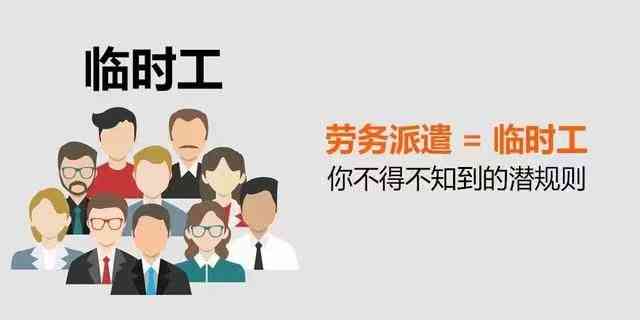 临时工

劳务派遣 = 临时工
你不得不知到的潜规则